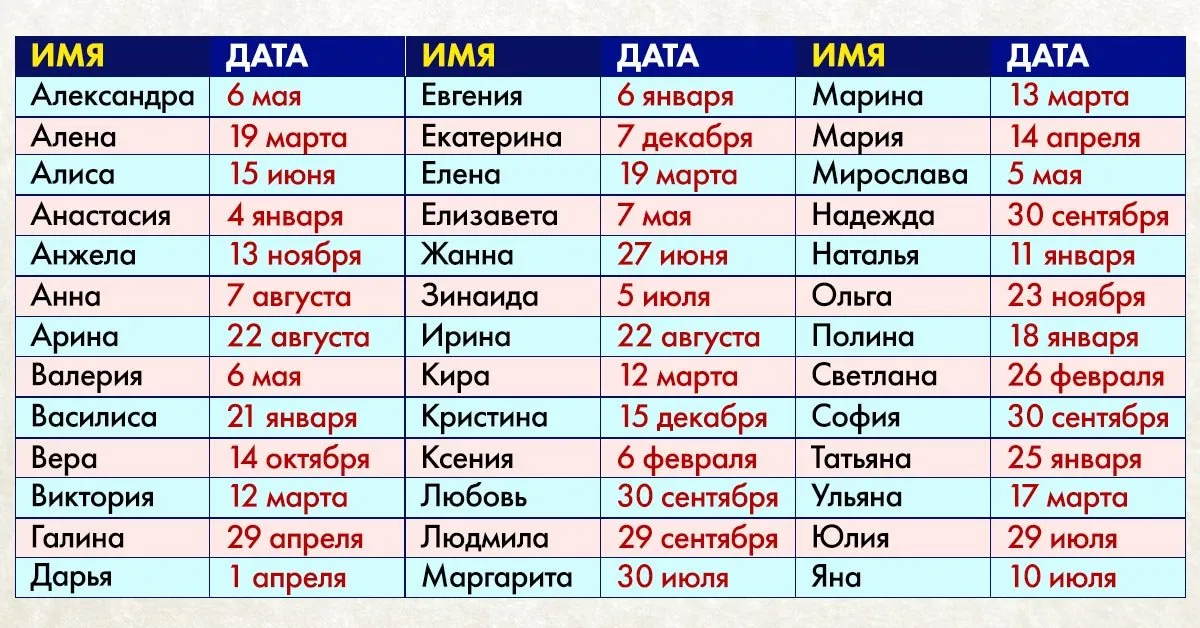 | ИМЯ | ДАТА | ИМЯ | ДАТА | ИМЯ | ДАТА |
|---|---|---|---|---|---|
| Александра | 6 мая | Евгения | 6 января | Марина | 13 марта |
| Алена | 19 марта | Екатерина | 7 декабря | Мария | 14 апреля |
| Алиса | 15 июня | Елена | 19 марта | Мирослава | 5 мая |
| Анастасия | 4 января | Елизавета | 7 мая | Надежда | 30 сентября |
| Анжела | 13 ноября | Жанна | 27 июня | Наталья | 11 января |
| Анна | 7 августа | Зинаида | 5 июля | Ольга | 23 ноября |
| Арина | 22 августа | Ирина | 22 августа | Полина | 18 января |
| Валерия | 6 мая | Кира | 12 марта | Светлана | 26 февраля |
| Василиса | 21 января | Кристина | 15 декабря | София | 30 сентября |
| Вера | 14 октября | Ксения | 6 февраля | Татьяна | 25 января |
| Виктория | 12 марта | Любовь | 30 сентября | Ульяна | 17 марта |
| Галина | 29 апреля | Людмила | 29 сентября | Юлия | 29 июля |
| Дарья | 1 апреля | Маргарита | 30 июля | Яна | 10 июля |